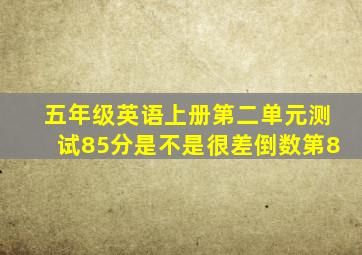 五年级英语上册第二单元测试85分是不是很差倒数第8